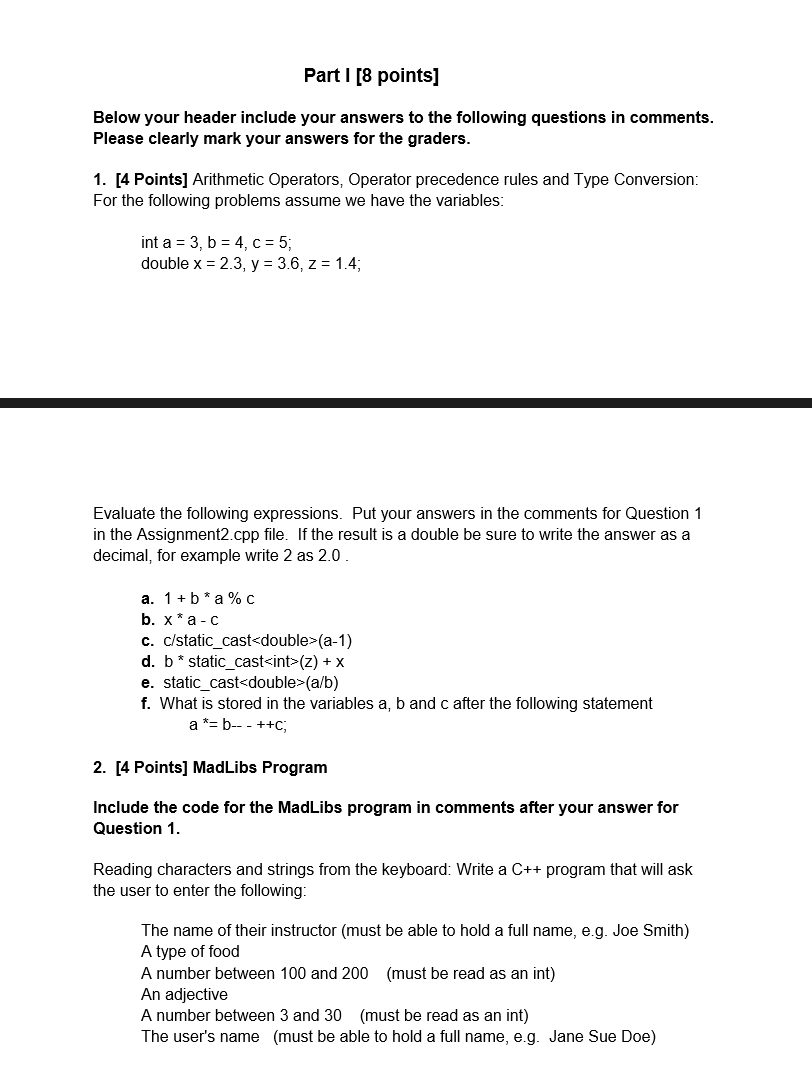 Part I [8 points]

Below your header include your answers to the following questions in comments. Please clearly mark your answers for the graders.

1. [4 Points] Arithmetic Operators, Operator precedence rules and Type Conversion: For the following problems assume we have the variables:

int a = 3, b = 4, c = 5;
double x = 2.3, y = 3.6, z = 1.4;

Evaluate the following expressions. Put your answers in the comments for Question 1 in the Assignment2.cpp file. If the result is a double be sure to write the answer as a decimal, for example write 2 as 2.0 .

a. 1 + b * a % c
b. x * a - c
c. c/static_cast<double>(a-1)
d. b * static_cast<int>(z) + x
e. static_cast<double>(a/b)
f. What is stored in the variables a, b and c after the following statement
a *= b-- - ++c;

2. [4 Points] MadLibs Program

Include the code for the MadLibs program in comments after your answer for Question 1.

Reading characters and strings from the keyboard: Write a C++ program that will ask the user to enter the following:

The name of their instructor (must be able to hold a full name, e.g. Joe Smith)
A type of food
A number between 100 and 200 (must be read as an int)
An adjective
A number between 3 and 30 (must be read as an int)
The user's name (must be able to hold a full name, e.g. Jane Sue Doe)